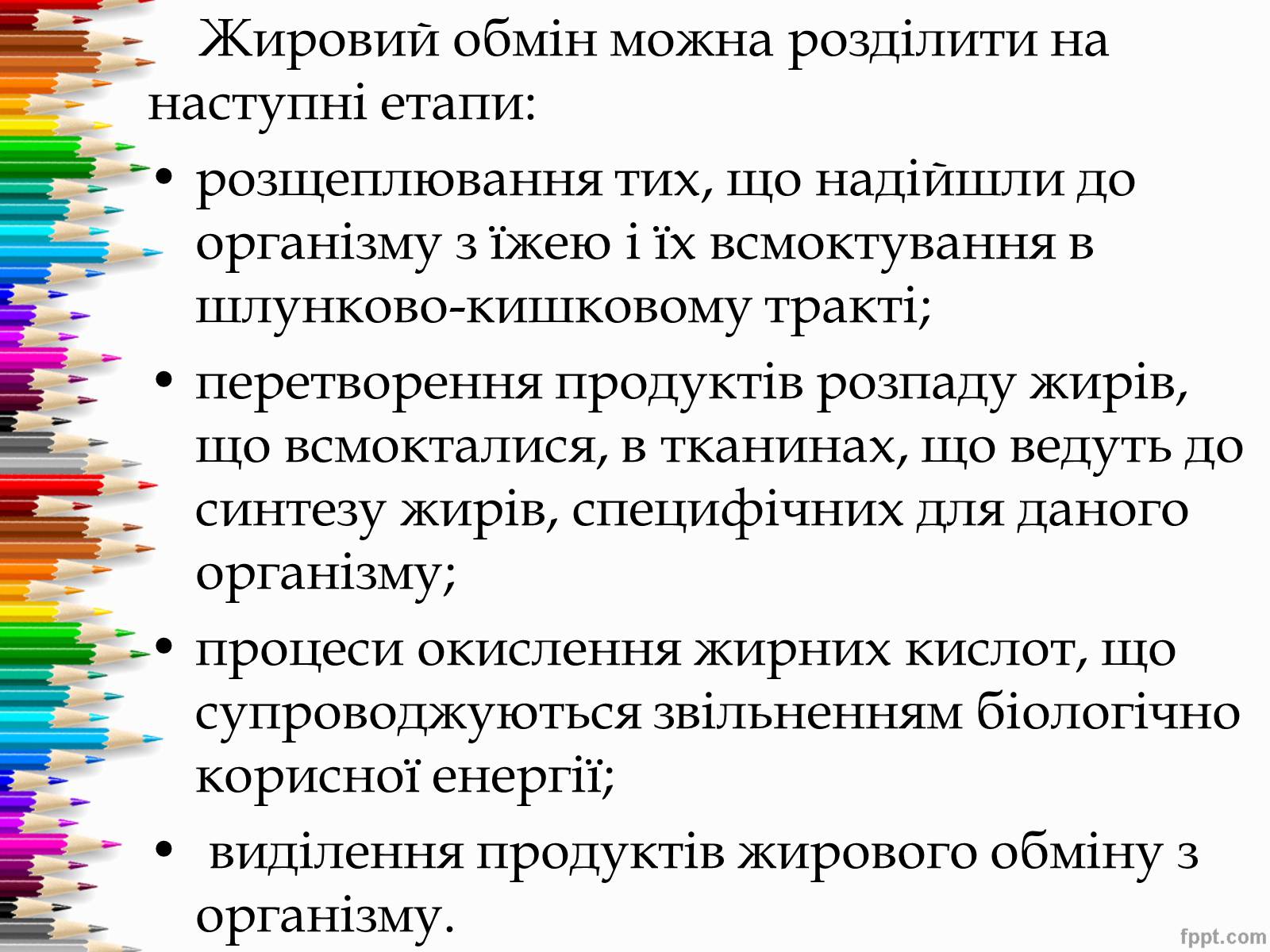 Жировий обмін можна розділити на наступні етапи:

• розщеплювання тих, що надійшли до організму з їжею і їх всмоктування в шлунково-кишковому тракті;

• перетворення продуктів розпаду жирів, що всмокталися, в тканинах, що ведуть до синтезу жирів, специфічних для даного організму;

• процеси окислення жирних кислот, що супроводжуються звільненням біологічно корисної енергії;

• виділення продуктів жирового обміну з організму.

fppt.com